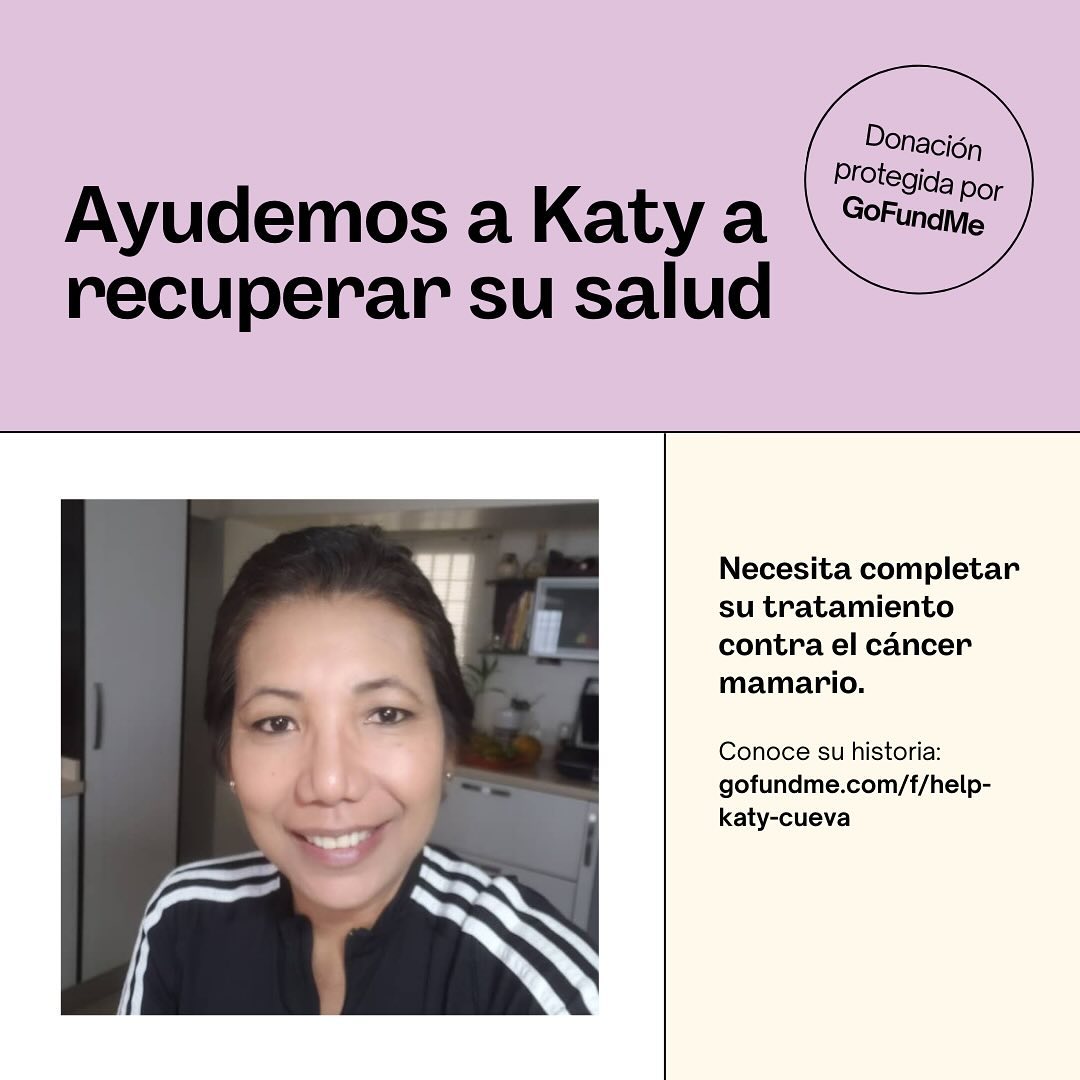 Ayudemos a Katy a recuperar su salud

Donación protegida por GoFundMe

Necesita completar su tratamiento contra el cáncer mamario.

Conoce su historia:
gofundme.com/f/help-katy-cueva